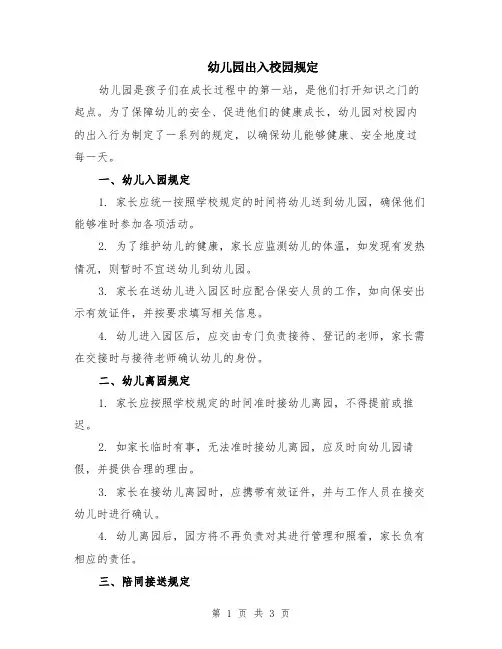 幼儿园出入校园规定

幼儿园是孩子们在成长过程中的第一站，是他们打开知识之门的起点。为了保障幼儿的安全、促进他们的健康成长，幼儿园对校园内的出入行为制定了一系列的规定，以确保幼儿能够健康、安全地度过每一天。

一、幼儿入园规定

1. 家长应统一按照学校规定的时间将幼儿送到幼儿园，确保他们能够准时参加各项活动。

2. 为了维护幼儿的健康，家长应监测幼儿的体温，如发现有发热情况，则暂时不宜送幼儿到幼儿园。

3. 家长在送幼儿进入园区时应配合保安人员的工作，如向保安出示有效证件，并按要求填写相关信息。

4. 幼儿进入园区后，应交由专门负责接待、登记的老师，家长需在交接时与接待老师确认幼儿的身份。

二、幼儿离园规定

1. 家长应按照学校规定的时间准时接幼儿离园，不得提前或推迟。

2. 如家长临时有事，无法准时接幼儿离园，应及时向幼儿园请假，并提供合理的理由。

3. 家长在接幼儿离园时，应携带有效证件，并与工作人员在接交幼儿时进行确认。

4. 幼儿离园后，园方将不再负责对其进行管理和照看，家长负有相应的责任。

三、陪同接送规定

第 1 页 共 3 页